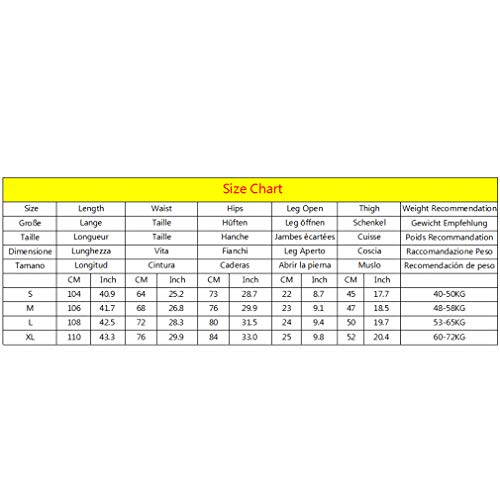 Size Chart

| Size | Length | | Waist | | Hips | | Leg Open | | Thigh | | Weight Recommendation |
|---|---|---|---|---|---|---|---|---|---|---|---|
| Große | Lange | | Taille | | Hüften | | Leg öffnen | | Schenkel | | Gewicht Empfehlung |
| Taille | Longueur | | Taille | | Hanche | | Jambes écartées | | Cuisse | | Poids Recommandation |
| Dimensione | Lunghezza | | Vita | | Fianchi | | Leg Aperto | | Coscia | | Raccomandazione Peso |
| Tamano | Longitud | | Cintura | | Caderas | | Abrir la pierna | | Muslo | | Recomendación de peso |
| | CM | Inch | CM | Inch | CM | Inch | CM | Inch | CM | Inch | |
| S | 104 | 40.9 | 64 | 25.2 | 73 | 28.7 | 22 | 8.7 | 45 | 17.7 | 40-50KG |
| M | 106 | 41.7 | 68 | 26.8 | 76 | 29.9 | 23 | 9.1 | 47 | 18.5 | 48-58KG |
| L | 108 | 42.5 | 72 | 28.3 | 80 | 31.5 | 24 | 9.4 | 50 | 19.7 | 53-65KG |
| XL | 110 | 43.3 | 76 | 29.9 | 84 | 33.0 | 25 | 9.8 | 52 | 20.4 | 60-72KG |